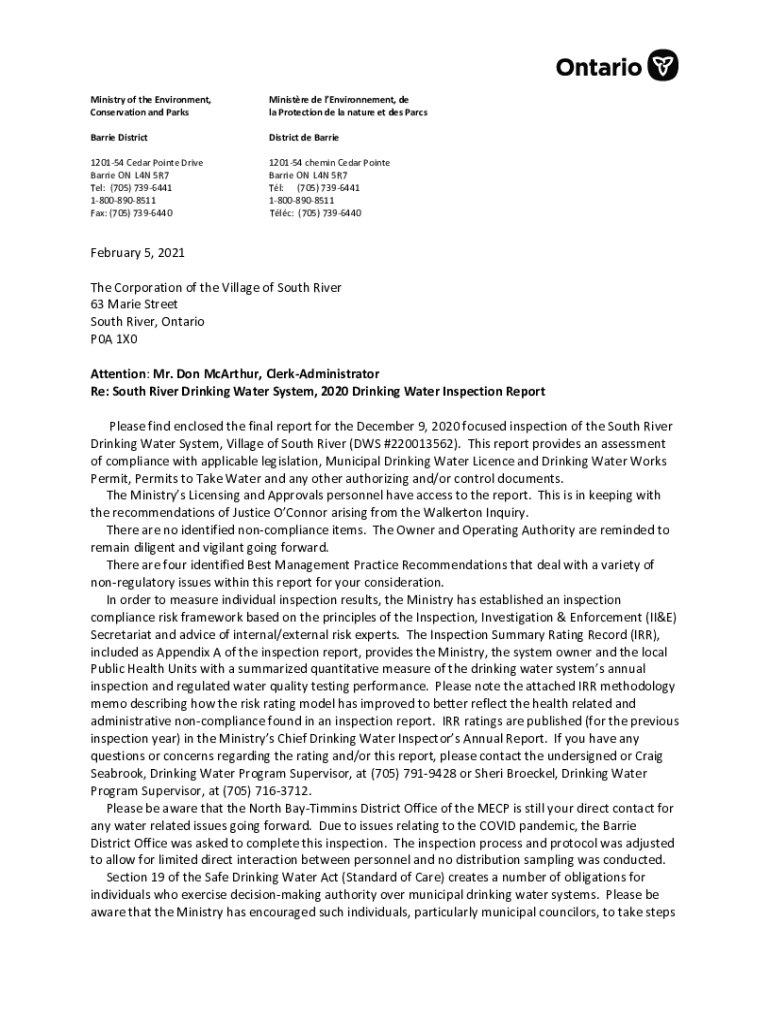 Ontario

Ministry of the Environment, Conservation and Parks

Barrie District

1201-54 Cedar Pointe Drive
Barrie ON L4N 5R7
Tel: (705) 739-6441
1-800-890-8511
Fax: (705) 739-6440

Ministère de l'Environnement, de la Protection de la nature et des Parcs

District de Barrie

1201-54 chemin Cedar Pointe
Barrie ON L4N 5R7
Tél: (705) 739-6441
1-800-890-8511
Téléc: (705) 739-6440

February 5, 2021

The Corporation of the Village of South River
63 Marie Street
South River, Ontario
P0A 1X0

Attention: Mr. Don McArthur, Clerk-Administrator
Re: South River Drinking Water System, 2020 Drinking Water Inspection Report

Please find enclosed the final report for the December 9, 2020 focused inspection of the South River Drinking Water System, Village of South River (DWS #220013562). This report provides an assessment of compliance with applicable legislation, Municipal Drinking Water Licence and Drinking Water Works Permit, Permits to Take Water and any other authorizing and/or control documents.

The Ministry's Licensing and Approvals personnel have access to the report. This is in keeping with the recommendations of Justice O'Connor arising from the Walkerton Inquiry.

There are no identified non-compliance items. The Owner and Operating Authority are reminded to remain diligent and vigilant going forward.

There are four identified Best Management Practice Recommendations that deal with a variety of non-regulatory issues within this report for your consideration.

In order to measure individual inspection results, the Ministry has established an inspection compliance risk framework based on the principles of the Inspection, Investigation & Enforcement (II&E) Secretariat and advice of internal/external risk experts. The Inspection Summary Rating Record (IRR), included as Appendix A of the inspection report, provides the Ministry, the system owner and the local Public Health Units with a summarized quantitative measure of the drinking water system's annual inspection and regulated water quality testing performance. Please note the attached IRR methodology memo describing how the risk rating model has improved to better reflect the health related and administrative non-compliance found in an inspection report. IRR ratings are published (for the previous inspection year) in the Ministry's Chief Drinking Water Inspector's Annual Report. If you have any questions or concerns regarding the rating and/or this report, please contact the undersigned or Craig Seabrook, Drinking Water Program Supervisor, at (705) 791-9428 or Sheri Broeckel, Drinking Water Program Supervisor, at (705) 716-3712.

Please be aware that the North Bay-Timmins District Office of the MECP is still your direct contact for any water related issues going forward. Due to issues relating to the COVID pandemic, the Barrie District Office was asked to complete this inspection. The inspection process and protocol was adjusted to allow for limited direct interaction between personnel and no distribution sampling was conducted.

Section 19 of the Safe Drinking Water Act (Standard of Care) creates a number of obligations for individuals who exercise decision-making authority over municipal drinking water systems. Please be aware that the Ministry has encouraged such individuals, particularly municipal councilors, to take steps